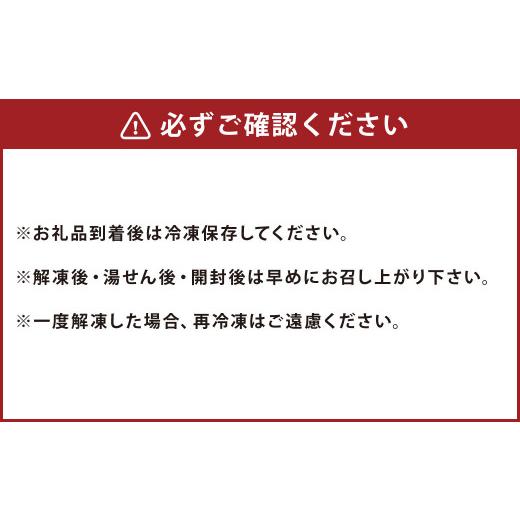 必ずご確認ください

※お礼品到着後は冷凍保存してください。

※解凍後・湯せん後・開封後は早めにお召し上がり下さい。

※一度解凍した場合、再冷凍はご遠慮ください。